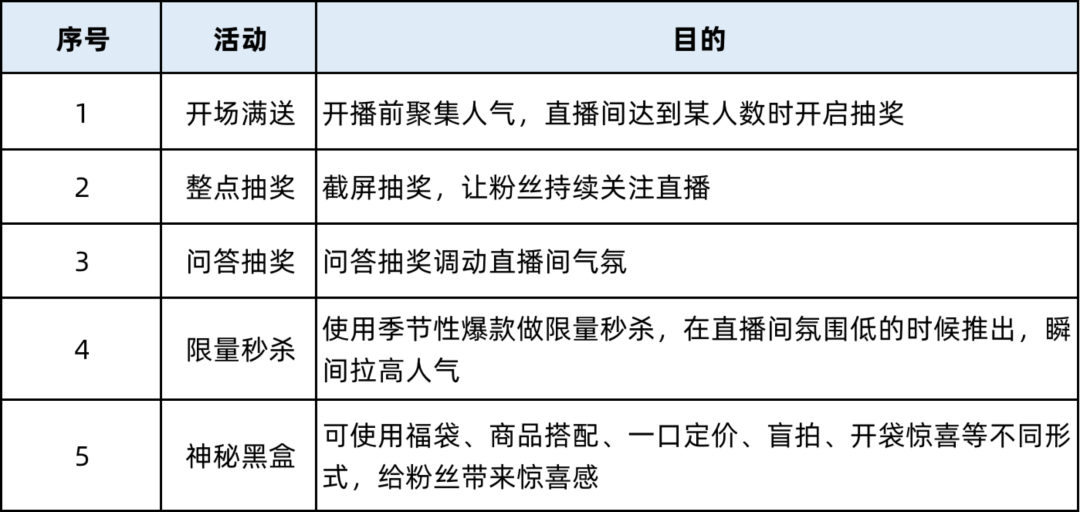 | 序号 | 活动 | 目的 |
|---|---|---|
| 1 | 开场满送 | 开播前聚集人气，直播间达到某人数时开启抽奖 |
| 2 | 整点抽奖 | 截屏抽奖，让粉丝持续关注直播 |
| 3 | 问答抽奖 | 问答抽奖调动直播间气氛 |
| 4 | 限量秒杀 | 使用季节性爆款做限量秒杀，在直播间氛围低的时候推出，瞬间拉高人气 |
| 5 | 神秘黑盒 | 可使用福袋、商品搭配、一口定价、盲拍、开袋惊喜等不同形式，给粉丝带来惊喜感 |